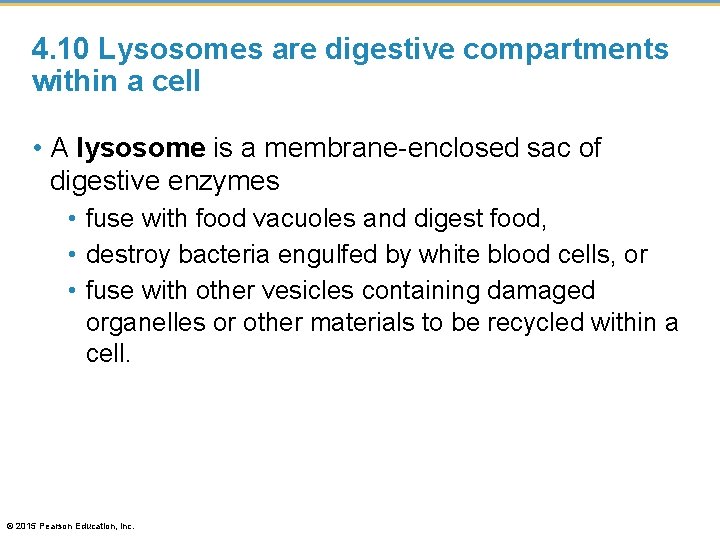 4.10 Lysosomes are digestive compartments within a cell

• A lysosome is a membrane-enclosed sac of digestive enzymes
 • fuse with food vacuoles and digest food,
 • destroy bacteria engulfed by white blood cells, or
 • fuse with other vesicles containing damaged organelles or other materials to be recycled within a cell.

© 2015 Pearson Education, Inc.